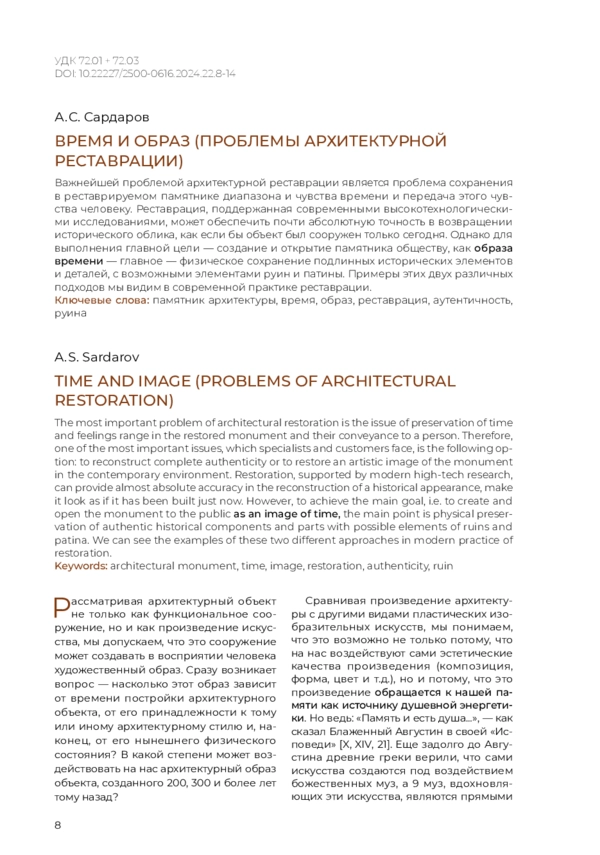 УДК 72.01 + 72.03
DOI: 10.22227/2500-0616.2024.22.8-14

А.С. Сардаров

ВРЕМЯ И ОБРАЗ (ПРОБЛЕМЫ АРХИТЕКТУРНОЙ РЕСТАВРАЦИИ)

Важнейшей проблемой архитектурной реставрации является проблема сохранения в реставрируемом памятнике диапазона и чувства времени и передача этого чувства человеку. Реставрация, поддержанная современными высокотехнологическими исследованиями, может обеспечить почти абсолютную точность в возвращении исторического облика, как если бы объект был сооружен только сегодня. Однако для выполнения главной цели — создание и открытие памятника обществу, как образа времени — главное — физическое сохранение подлинных исторических элементов и деталей, с возможными элементами руин и патины. Примеры этих двух различных подходов мы видим в современной практике реставрации.
Ключевые слова: памятник архитектуры, время, образ, реставрация, аутентичность, руина

A.S. Sardarov

TIME AND IMAGE (PROBLEMS OF ARCHITECTURAL RESTORATION)

The most important problem of architectural restoration is the issue of preservation of time and feelings range in the restored monument and their conveyance to a person. Therefore, one of the most important issues, which specialists and customers face, is the following option: to reconstruct complete authenticity or to restore an artistic image of the monument in the contemporary environment. Restoration, supported by modern high-tech research, can provide almost absolute accuracy in the reconstruction of a historical appearance, make it look as if it has been built just now. However, to achieve the main goal, i.e. to create and open the monument to the public as an image of time, the main point is physical preservation of authentic historical components and parts with possible elements of ruins and patina. We can see the examples of these two different approaches in modern practice of restoration.
Keywords: architectural monument, time, image, restoration, authenticity, ruin

Рассматривая архитектурный объект не только как функциональное сооружение, но и как произведение искусства, мы допускаем, что это сооружение может создавать в восприятии человека художественный образ. Сразу возникает вопрос — насколько этот образ зависит от времени постройки архитектурного объекта, от его принадлежности к тому или иному архитектурному стилю и, наконец, от его нынешнего физического состояния? В какой степени может воздействовать на нас архитектурный образ объекта, созданного 200, 300 и более лет тому назад?

Сравнивая произведение архитектуры с другими видами пластических изобразительных искусств, мы понимаем, что это возможно не только потому, что на нас воздействуют сами эстетические качества произведения (композиция, форма, цвет и т.д.), но и потому, что это произведение обращается к нашей памяти как источнику душевной энергетики. Но ведь: «Память и есть душа...», — как сказал Блаженный Августин в своей «Исповеди» [X, XIV, 21]. Еще задолго до Августина древние греки верили, что сами искусства создаются под воздействием божественных муз, а 9 муз, вдохновляющих эти искусства, являются прямыми

8